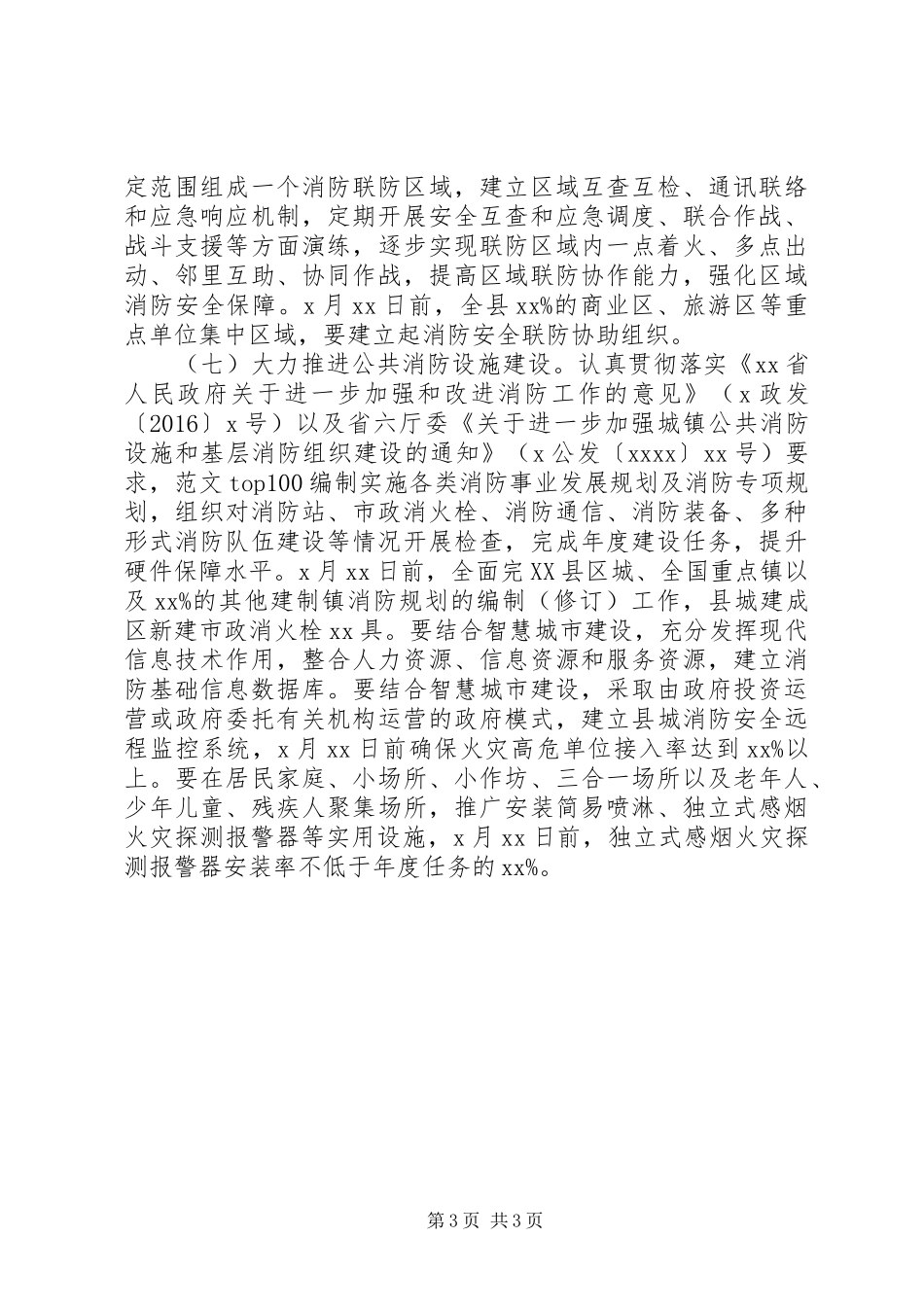 定范围组成一个消防联防区域，建立区域互查互检、通讯联络和应急响应机制，定期开展安全互查和应急调度、联合作战、战斗支援等方面演练，逐步实现联防区域内一点着火、多点出动、邻里互助、协同作战，提高区域联防协作能力，强化区域消防安全保障。x 月 xx 日前，全县 xx%的商业区、旅游区等重点单位集中区域，要建立起消防安全联防协助组织。

（七）大力推进公共消防设施建设。认真贯彻落实《xx 省人民政府关于进一步加强和改进消防工作的意见》（x 政发〔2016〕x 号）以及省六厅委《关于进一步加强城镇公共消防设施和基层消防组织建设的通知》（x 公发〔xxxx〕xx 号）要求，范文 top100 编制实施各类消防事业发展规划及消防专项规划，组织对消防站、市政消火栓、消防通信、消防装备、多种形式消防队伍建设等情况开展检查，完成年度建设任务，提升硬件保障水平。x 月 xx 日前，全面完 XX 县区城、全国重点镇以及 xx%的其他建制镇消防规划的编制（修订）工作，县城建成区新建市政消火栓 xx 具。要结合智慧城市建设，充分发挥现代信息技术作用，整合人力资源、信息资源和服务资源，建立消防基础信息数据库。要结合智慧城市建设，采取由政府投资运营或政府委托有关机构运营的政府模式，建立县城消防安全远程监控系统，x 月 xx 日前确保火灾高危单位接入率达到 xx%以上。要在居民家庭、小场所、小作坊、三合一场所以及老年人、少年儿童、残疾人聚集场所，推广安装简易喷淋、独立式感烟火灾探测报警器等实用设施，x 月 xx 日前，独立式感烟火灾探测报警器安装率不低于年度任务的 xx%。

第 3 页 共 3 页